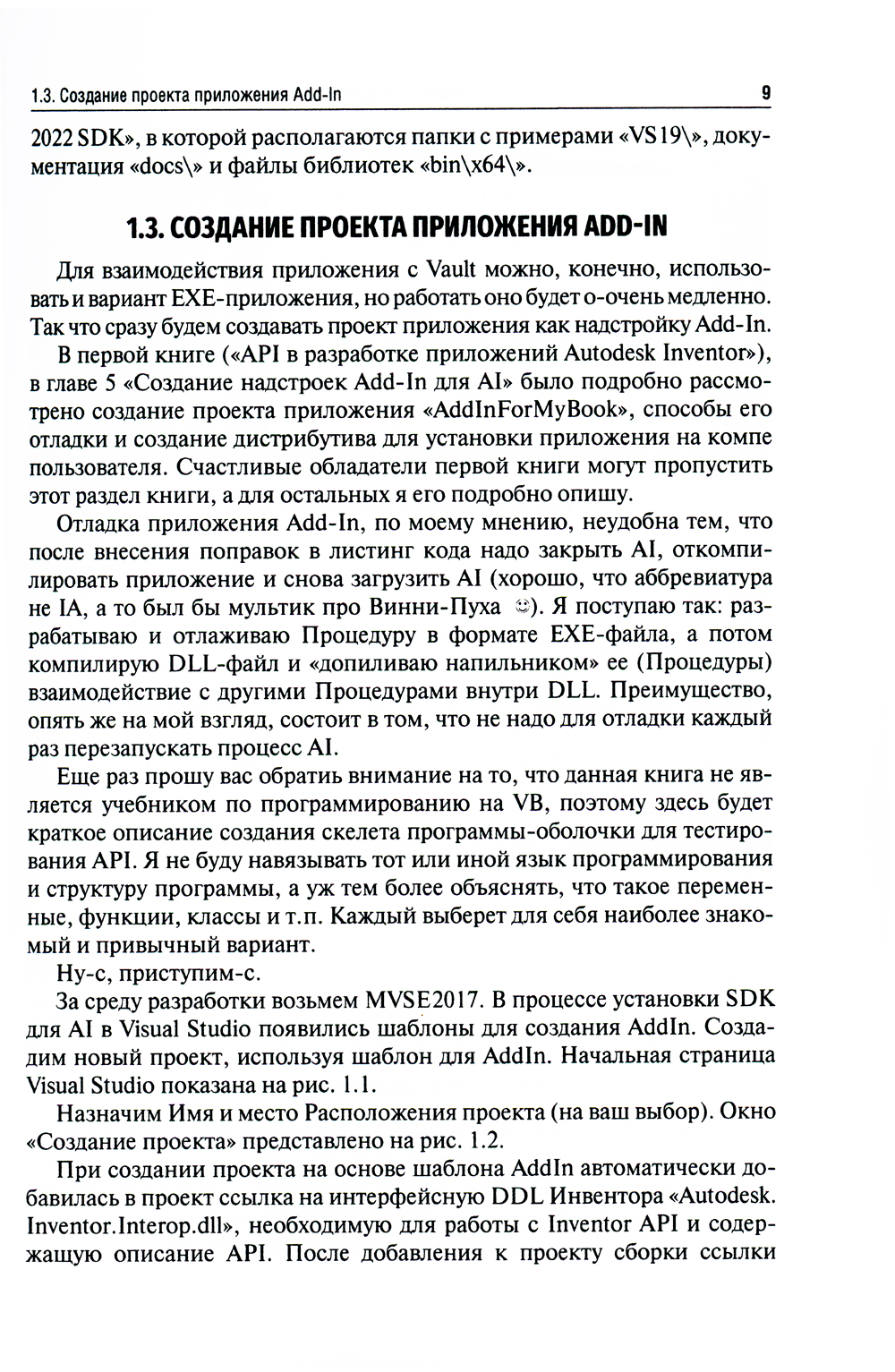 1.3. Создание проекта приложения Add-In 9

2022 SDK», в которой располагаются папки с примерами «VS19\», документация «docs\» и файлы библиотек «bin\x64\».

1.3. СОЗДАНИЕ ПРОЕКТА ПРИЛОЖЕНИЯ ADD-IN

Для взаимодействия приложения с Vault можно, конечно, использовать и вариант EXE-приложения, но работать оно будет о-очень медленно. Так что сразу будем создавать проект приложения как надстройку Add-In.

В первой книге («API в разработке приложений Autodesk Inventor»), в главе 5 «Создание надстроек Add-In для AI» было подробно рассмотрено создание проекта приложения «AddInForMyBook», способы его отладки и создание дистрибутива для установки приложения на компе пользователя. Счастливые обладатели первой книги могут пропустить этот раздел книги, а для остальных я его подробно опишу.

Отладка приложения Add-In, по моему мнению, неудобна тем, что после внесения поправок в листинг кода надо закрыть AI, откомпилировать приложение и снова загрузить AI (хорошо, что аббревиатура не IA, а то был бы мультик про Винни-Пуха ☺). Я поступаю так: разрабатываю и отлаживаю Процедуру в формате EXE-файла, а потом компилирую DLL-файл и «допиливаю напильником» ее (Процедуры) взаимодействие с другими Процедурами внутри DLL. Преимущество, опять же на мой взгляд, состоит в том, что не надо для отладки каждый раз перезапускать процесс AI.

Еще раз прошу вас обратить внимание на то, что данная книга не является учебником по программированию на VB, поэтому здесь будет краткое описание создания скелета программы-оболочки для тестирования API. Я не буду навязывать тот или иной язык программирования и структуру программы, а уж тем более объяснять, что такое переменные, функции, классы и т.п. Каждый выберет для себя наиболее знакомый и привычный вариант.

Ну-с, приступим-с.

За среду разработки возьмем MVSE2017. В процессе установки SDK для AI в Visual Studio появились шаблоны для создания AddIn. Создадим новый проект, используя шаблон для AddIn. Начальная страница Visual Studio показана на рис. 1.1.

Назначим Имя и место Расположения проекта (на ваш выбор). Окно «Создание проекта» представлено на рис. 1.2.

При создании проекта на основе шаблона AddIn автоматически добавилась в проект ссылка на интерфейсную DDL Инвентора «Autodesk.Inventor.Interop.dll», необходимую для работы с Inventor API и содержащую описание API. После добавления к проекту сборки ссылки